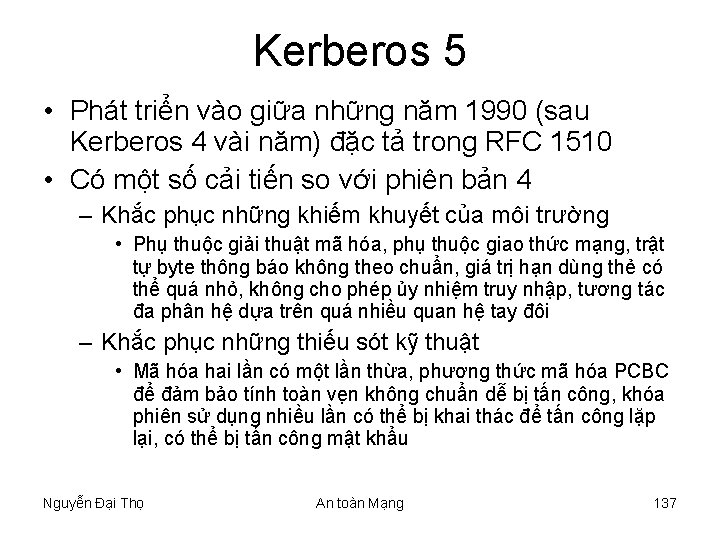 Kerberos 5

• Phát triển vào giữa những năm 1990 (sau Kerberos 4 vài năm) đặc tả trong RFC 1510
• Có một số cải tiến so với phiên bản 4
– Khắc phục những khiếm khuyết của môi trường
• Phụ thuộc giải thuật mã hóa, phụ thuộc giao thức mạng, trật tự byte thông báo không theo chuẩn, giá trị hạn dùng thẻ có thể quá nhỏ, không cho phép ủy nhiệm truy nhập, tương tác đa phân hệ dựa trên quá nhiều quan hệ tay đôi
– Khắc phục những thiếu sót kỹ thuật
• Mã hóa hai lần có một lần thừa, phương thức mã hóa PCBC để đảm bảo tính toàn vẹn không chuẩn dễ bị tấn công, khóa phiên sử dụng nhiều lần có thể bị khai thác để tấn công lặp lại, có thể bị tấn công mật khẩu

Nguyễn Đại Thọ

An toàn Mạng

137